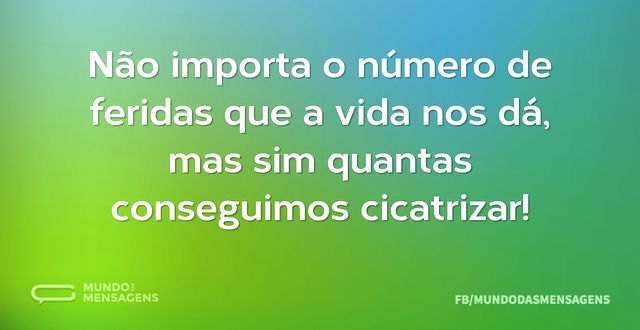 Não importa o número de feridas que a vida nos dá, mas sim quantas conseguimos cicatrizar!

MUNDO DAS MENSAGENS

FB/MUNDODASMENSAGENS